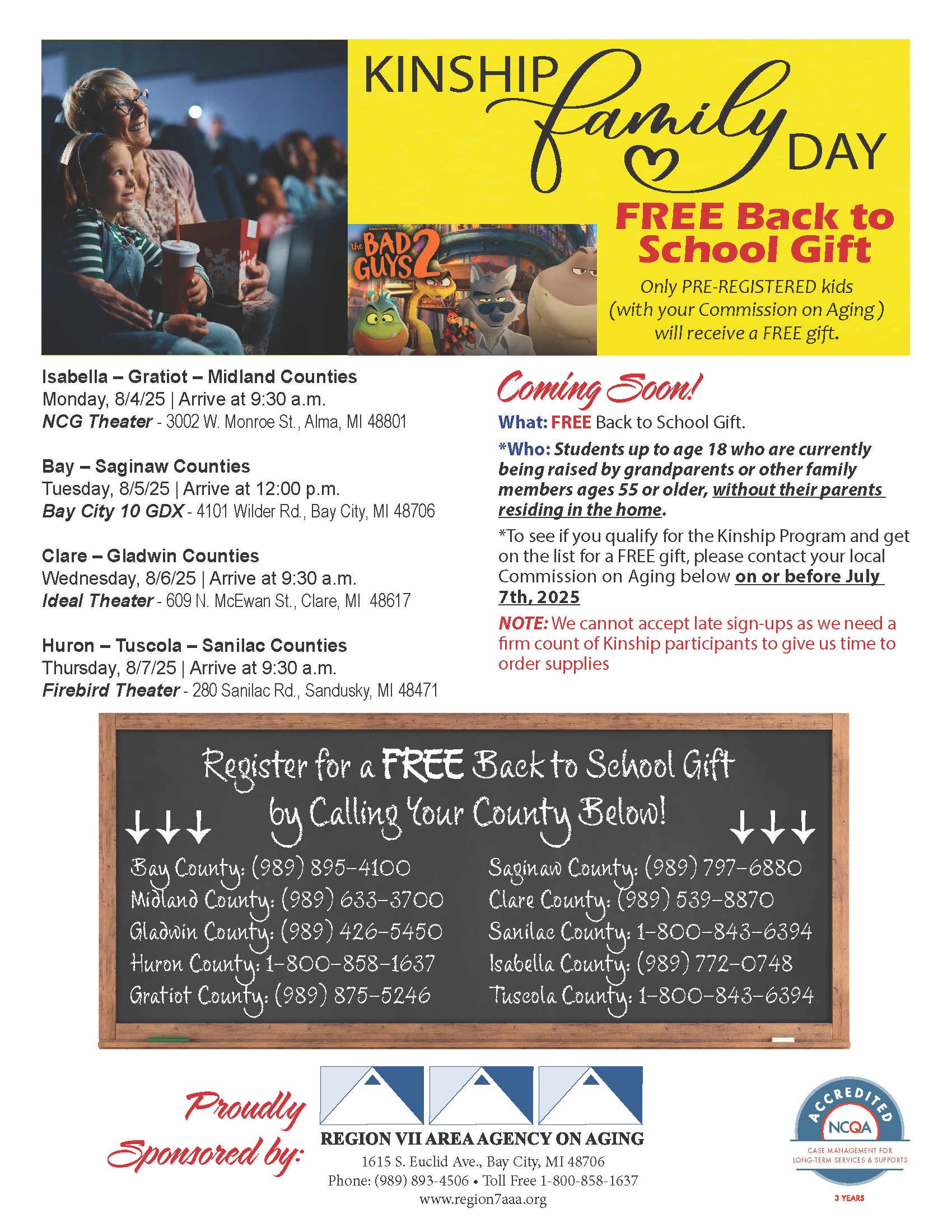 KINSHIP family DAY

DreamWorks the BAD GUYS 2

FREE Back to School Gift

Only PRE-REGISTERED kids (with your Commission on Aging) will receive a FREE gift.

Isabella – Gratiot – Midland Counties
Monday, 8/4/25 | Arrive at 9:30 a.m.
NCG Theater - 3002 W. Monroe St., Alma, MI 48801

Bay – Saginaw Counties
Tuesday, 8/5/25 | Arrive at 12:00 p.m.
Bay City 10 GDX - 4101 Wilder Rd., Bay City, MI 48706

Clare – Gladwin Counties
Wednesday, 8/6/25 | Arrive at 9:30 a.m.
Ideal Theater - 609 N. McEwan St., Clare, MI 48617

Huron – Tuscola – Sanilac Counties
Thursday, 8/7/25 | Arrive at 9:30 a.m.
Firebird Theater - 280 Sanilac Rd., Sandusky, MI 48471

Coming Soon!

What: FREE Back to School Gift.

*Who: Students up to age 18 who are currently being raised by grandparents or other family members ages 55 or older, without their parents residing in the home.

*To see if you qualify for the Kinship Program and get on the list for a FREE gift, please contact your local Commission on Aging below on or before July 7th, 2025

NOTE: We cannot accept late sign-ups as we need a firm count of Kinship participants to give us time to order supplies

Register for a FREE Back to School Gift by Calling Your County Below!

Bay County: (989) 895-4100
Midland County: (989) 633-3700
Gladwin County: (989) 426-5450
Huron County: 1-800-858-1637
Gratiot County: (989) 875-5246

Saginaw County: (989) 797-6880
Clare County: (989) 539-8870
Sanilac County: 1-800-843-6394
Isabella County: (989) 772-0748
Tuscola County: 1-800-843-6394

Proudly Sponsored by:

REGION VII AREA AGENCY ON AGING
1615 S. Euclid Ave., Bay City, MI 48706
Phone: (989) 893-4506 • Toll Free 1-800-858-1637
www.region7aaa.org

ACCREDITED NCQA
CASE MANAGEMENT FOR LONG-TERM SERVICES & SUPPORTS
3 YEARS